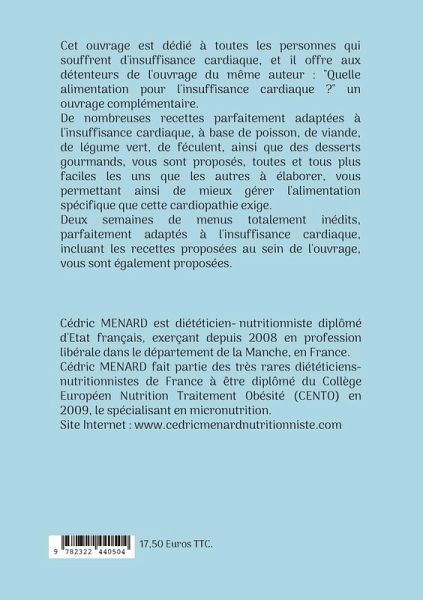 Cet ouvrage est dédié à toutes les personnes qui souffrent d'insuffisance cardiaque, et il offre aux détenteurs de l'ouvrage du même auteur : "Quelle alimentation pour l'insuffisance cardiaque ?" un ouvrage complémentaire.
De nombreuses recettes parfaitement adaptées à l'insuffisance cardiaque, à base de poisson, de viande, de légume vert, de féculent, ainsi que des desserts gourmands, vous sont proposés, toutes et tous plus faciles les uns que les autres à élaborer, vous permettant ainsi de mieux gérer l'alimentation spécifique que cette cardiopathie exige.
Deux semaines de menus totalement inédits, parfaitement adaptés à l'insuffisance cardiaque, incluant les recettes proposées au sein de l'ouvrage, vous sont également proposées.

Cédric MENARD est diététicien- nutritionniste diplômé d'Etat français, exerçant depuis 2008 en profession libérale dans le département de la Manche, en France.
Cédric MENARD fait partie des très rares diététiciens-nutritionnistes de France à être diplômé du Collège Européen Nutrition Traitement Obésité (CENTO) en 2009, le spécialisant en micronutrition.
Site Internet : www.cedricmenardnutritionniste.com

9 782322 440504

17,50 Euros TTC.